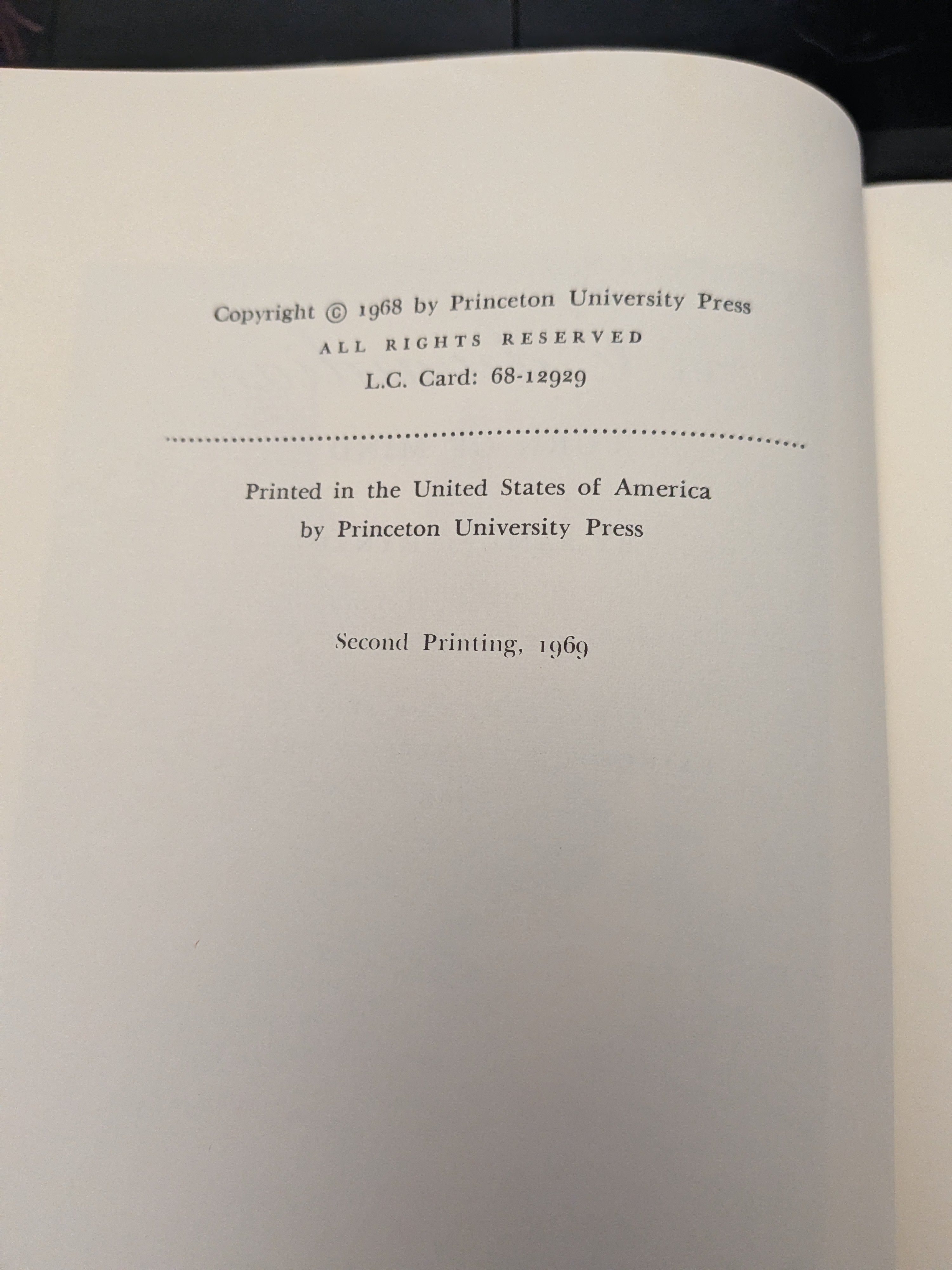 Copyright © 1968 by Princeton University Press
ALL RIGHTS RESERVED
L.C. Card: 68-12929

Printed in the United States of America
by Princeton University Press

Second Printing, 1969